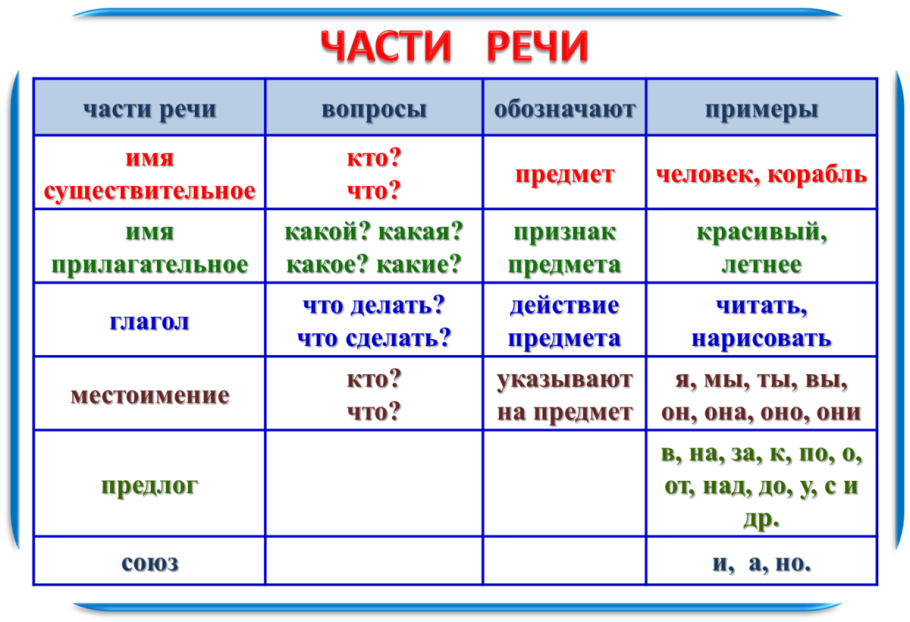 ЧАСТИ РЕЧИ

| части речи | вопросы | обозначают | примеры |
|---|---|---|---|
| имя существительное | кто? что? | предмет | человек, корабль |
| имя прилагательное | какой? какая? какое? какие? | признак предмета | красивый, летнее |
| глагол | что делать? что сделать? | действие предмета | читать, нарисовать |
| местоимение | кто? что? | указывают на предмет | я, мы, ты, вы, он, она, оно, они |
| предлог | | | в, на, за, к, по, о, от, над, до, у, с и др. |
| союз | | | и, а, но. |